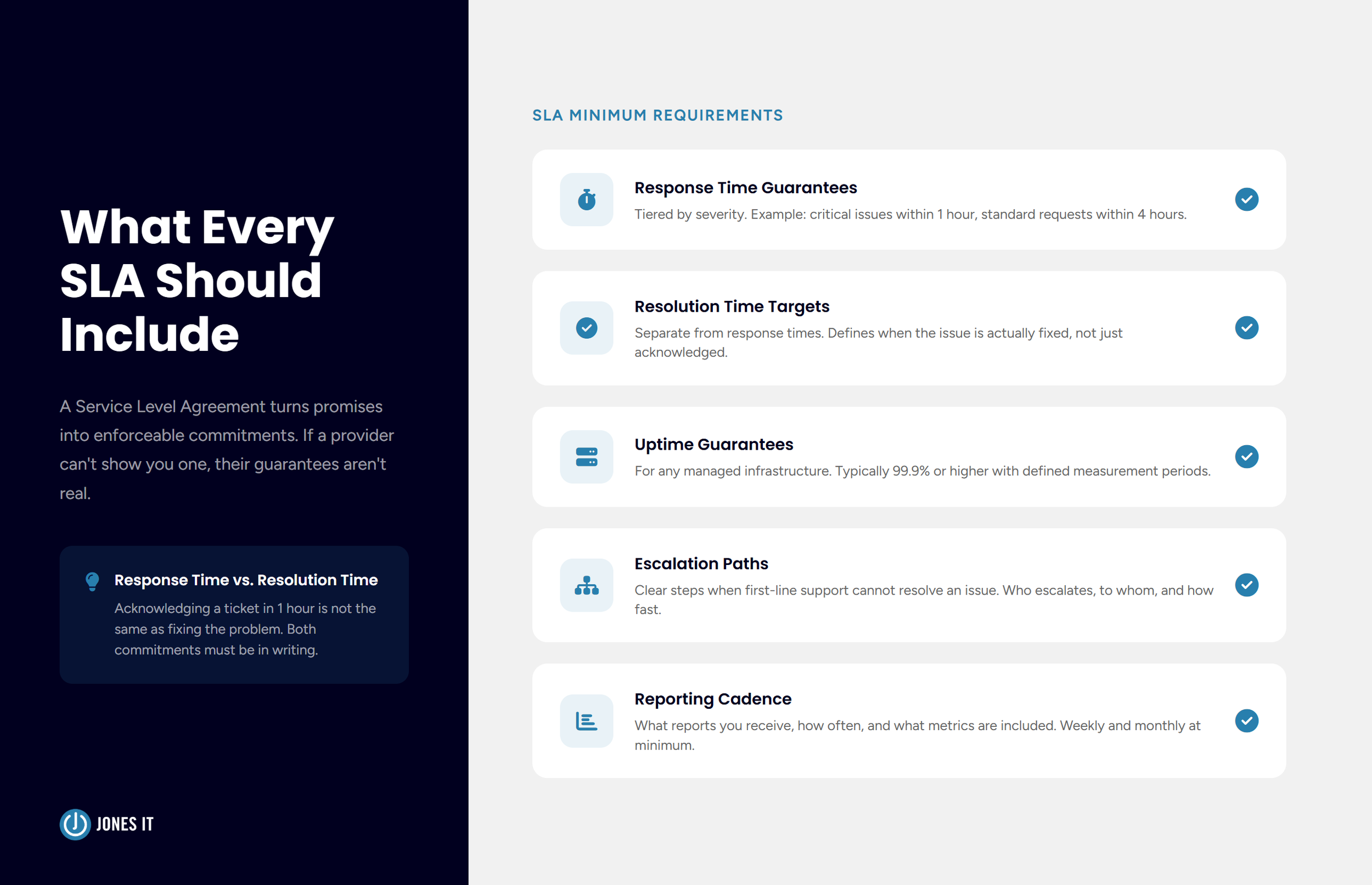 What Every SLA Should Include

A Service Level Agreement turns promises into enforceable commitments. If a provider can't show you one, their guarantees aren't real.

Response Time vs. Resolution Time

Acknowledging a ticket in 1 hour is not the same as fixing the problem. Both commitments must be in writing.

JONES IT

SLA MINIMUM REQUIREMENTS

Response Time Guarantees

Tiered by severity. Example: critical issues within 1 hour, standard requests within 4 hours.

Resolution Time Targets

Separate from response times. Defines when the issue is actually fixed, not just acknowledged.

Uptime Guarantees

For any managed infrastructure. Typically 99.9% or higher with defined measurement periods.

Escalation Paths

Clear steps when first-line support cannot resolve an issue. Who escalates, to whom, and how fast.

Reporting Cadence

What reports you receive, how often, and what metrics are included. Weekly and monthly at minimum.